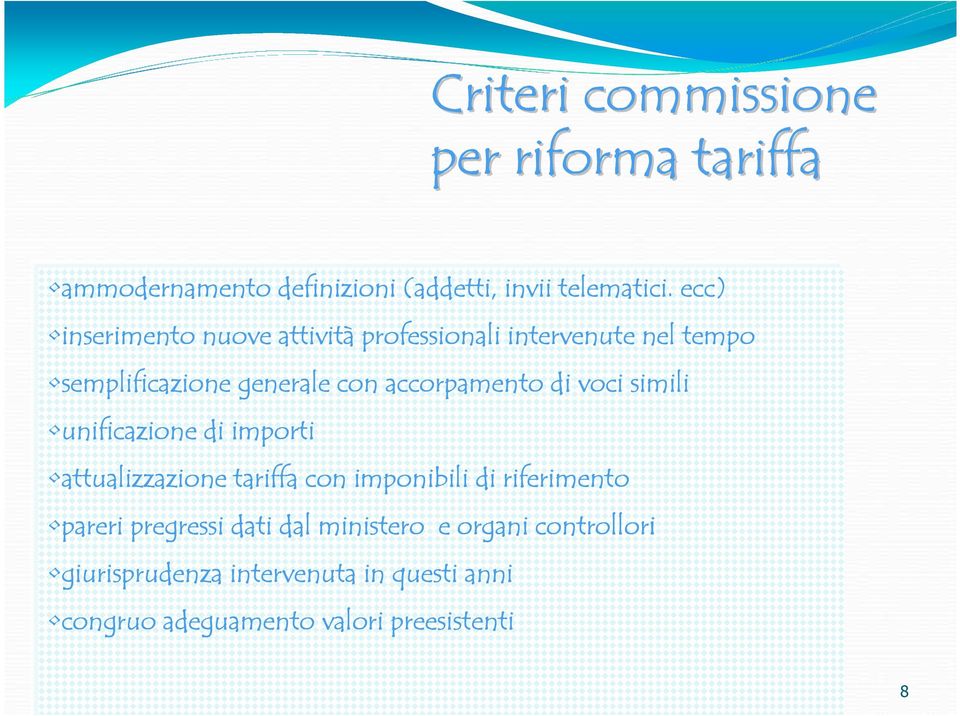 Criteri commissione
per riforma tariffa

◦ammodernamento definizioni (addetti, invii telematici. ecc)
◦inserimento nuove attività professionali intervenute nel tempo
◦semplificazione generale con accorpamento di voci simili
◦unificazione di importi
◦attualizzazione tariffa con imponibili di riferimento
◦pareri pregressi dati dal ministero e organi controllori
◦giurisprudenza intervenuta in questi anni
◦congruo adeguamento valori preesistenti

8